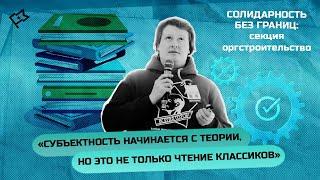 СОЛИДАРНОСТЬ БЕЗ ГРАНИЦ: секция оргстроительство

«СУБЪЕКТНОСТЬ НАЧИНАЕТСЯ С ТЕОРИИ, НО ЭТО НЕ ТОЛЬКО ЧТЕНИЕ КЛАССИКОВ»